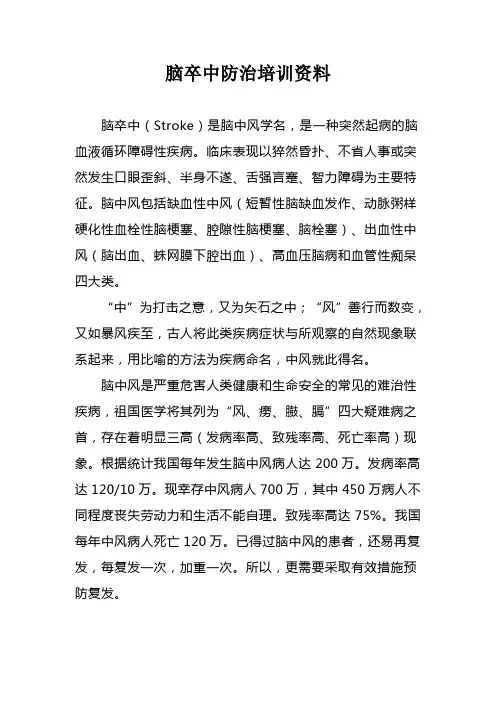 脑卒中防治培训资料

脑卒中（Stroke）是脑中风学名，是一种突然起病的脑血液循环障碍性疾病。临床表现以猝然昏扑、不省人事或突然发生口眼歪斜、半身不遂、舌强言蹇、智力障碍为主要特征。脑中风包括缺血性中风（短暂性脑缺血发作、动脉粥样硬化性血栓性脑梗塞、腔隙性脑梗塞、脑栓塞）、出血性中风（脑出血、蛛网膜下腔出血）、高血压脑病和血管性痴呆四大类。

“中”为打击之意，又为矢石之中；“风”善行而数变，又如暴风疾至，古人将此类疾病症状与所观察的自然现象联系起来，用比喻的方法为疾病命名，中风就此得名。

脑中风是严重危害人类健康和生命安全的常见的难治性疾病，祖国医学将其列为“风、痨、臌、膈”四大疑难病之首，存在着明显三高（发病率高、致残率高、死亡率高）现象。根据统计我国每年发生脑中风病人达 200 万。发病率高达 120/10 万。现幸存中风病人 700 万，其中 450 万病人不同程度丧失劳动力和生活不能自理。致残率高达 75%。我国每年中风病人死亡 120 万。已得过脑中风的患者，还易再复发，每复发一次，加重一次。所以，更需要采取有效措施预防复发。